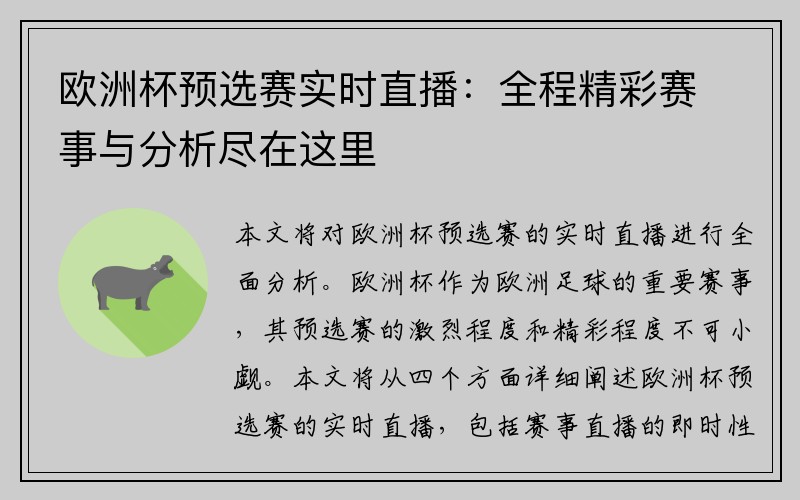 欧洲杯预选赛实时直播：全程精彩赛事与分析尽在这里

本文将对欧洲杯预选赛的实时直播进行全面分析。欧洲杯作为欧洲足球的重要赛事，其预选赛的激烈程度和精彩程度不可小觑。本文将从四个方面详细阐述欧洲杯预选赛的实时直播，包括赛事直播的即时性